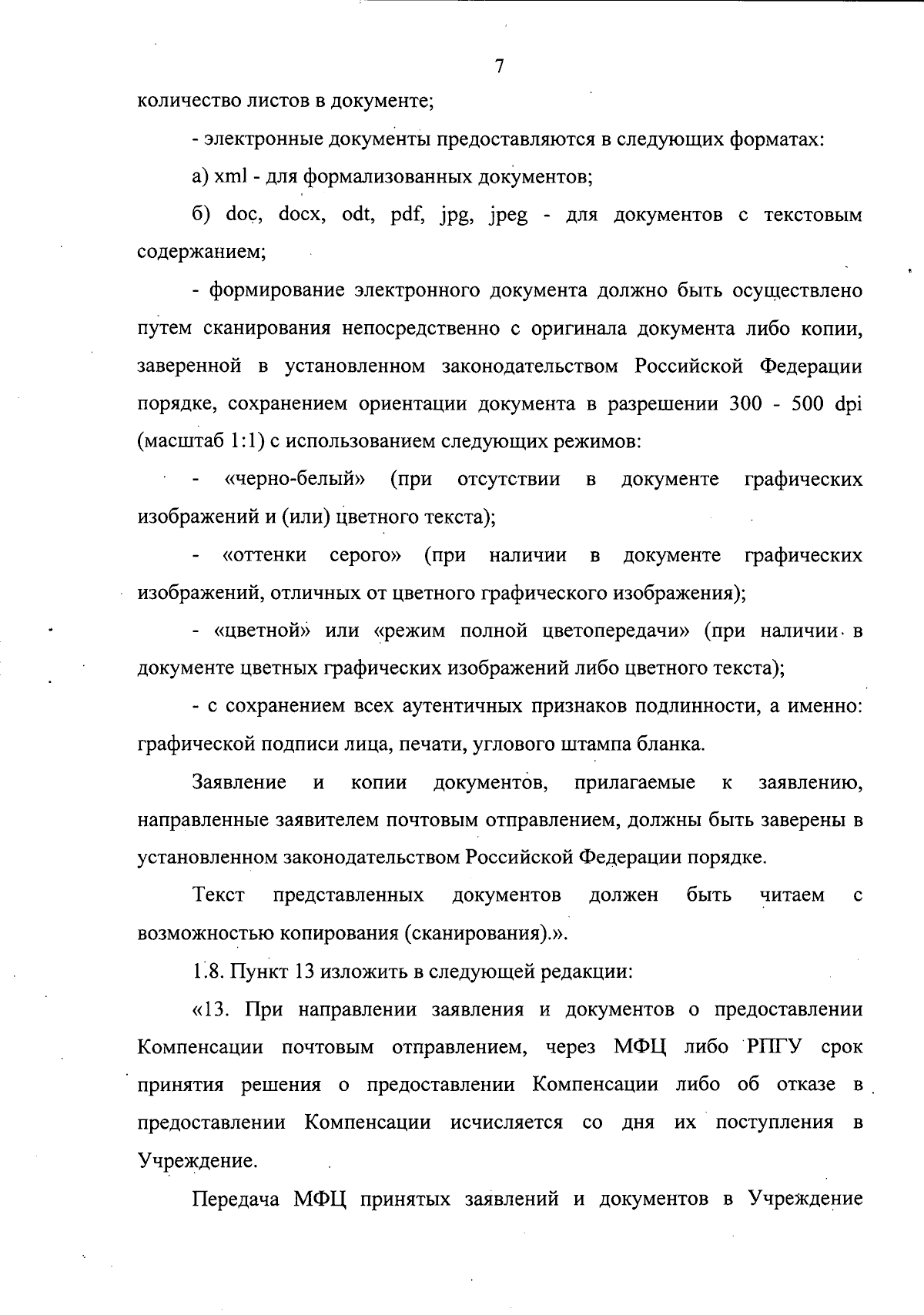 7

количество листов в документе;

- электронные документы предоставляются в следующих форматах:

а) xml - для формализованных документов;

б) doc, docx, odt, pdf, jpg, jpeg - для документов с текстовым содержанием;

- формирование электронного документа должно быть осуществлено путем сканирования непосредственно с оригинала документа либо копии, заверенной в установленном законодательством Российской Федерации порядке, сохранением ориентации документа в разрешении 300 - 500 dpi (масштаб 1:1) с использованием следующих режимов:

- «черно-белый» (при отсутствии в документе графических изображений и (или) цветного текста);

- «оттенки серого» (при наличии в документе графических изображений, отличных от цветного графического изображения);

- «цветной» или «режим полной цветопередачи» (при наличии в документе цветных графических изображений либо цветного текста);

- с сохранением всех аутентичных признаков подлинности, а именно: графической подписи лица, печати, углового штампа бланка.

Заявление и копии документов, прилагаемые к заявлению, направленные заявителем почтовым отправлением, должны быть заверены в установленном законодательством Российской Федерации порядке.

Текст представленных документов должен быть читаем с возможностью копирования (сканирования).».

1.8. Пункт 13 изложить в следующей редакции:

«13. При направлении заявления и документов о предоставлении Компенсации почтовым отправлением, через МФЦ либо РПГУ срок принятия решения о предоставлении Компенсации либо об отказе в предоставлении Компенсации исчисляется со дня их поступления в Учреждение.

Передача МФЦ принятых заявлений и документов в Учреждение